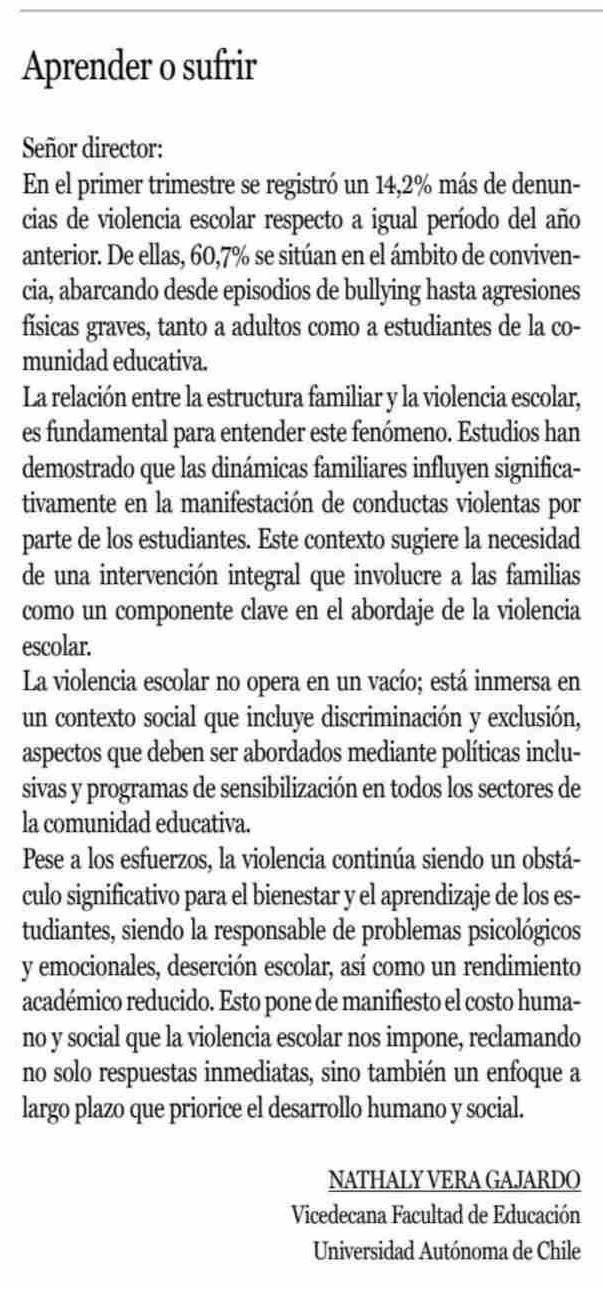 Aprender o sufrir

Señor director:
En el primer trimestre se registró un 14,2% más de denuncias de violencia escolar respecto a igual período del año anterior. De ellas, 60,7% se sitúan en el ámbito de convivencia, abarcando desde episodios de bullying hasta agresiones físicas graves, tanto a adultos como a estudiantes de la comunidad educativa.
La relación entre la estructura familiar y la violencia escolar, es fundamental para entender este fenómeno. Estudios han demostrado que las dinámicas familiares influyen significativamente en la manifestación de conductas violentas por parte de los estudiantes. Este contexto sugiere la necesidad de una intervención integral que involucre a las familias como un componente clave en el abordaje de la violencia escolar.
La violencia escolar no opera en un vacío; está inmersa en un contexto social que incluye discriminación y exclusión, aspectos que deben ser abordados mediante políticas inclusivas y programas de sensibilización en todos los sectores de la comunidad educativa.
Pese a los esfuerzos, la violencia continúa siendo un obstáculo significativo para el bienestar y el aprendizaje de los estudiantes, siendo la responsable de problemas psicológicos y emocionales, deserción escolar, así como un rendimiento académico reducido. Esto pone de manifiesto el costo humano y social que la violencia escolar nos impone, reclamando no solo respuestas inmediatas, sino también un enfoque a largo plazo que priorice el desarrollo humano y social.

NATHALY VERA GAJARDO
Vicedecana Facultad de Educación
Universidad Autónoma de Chile